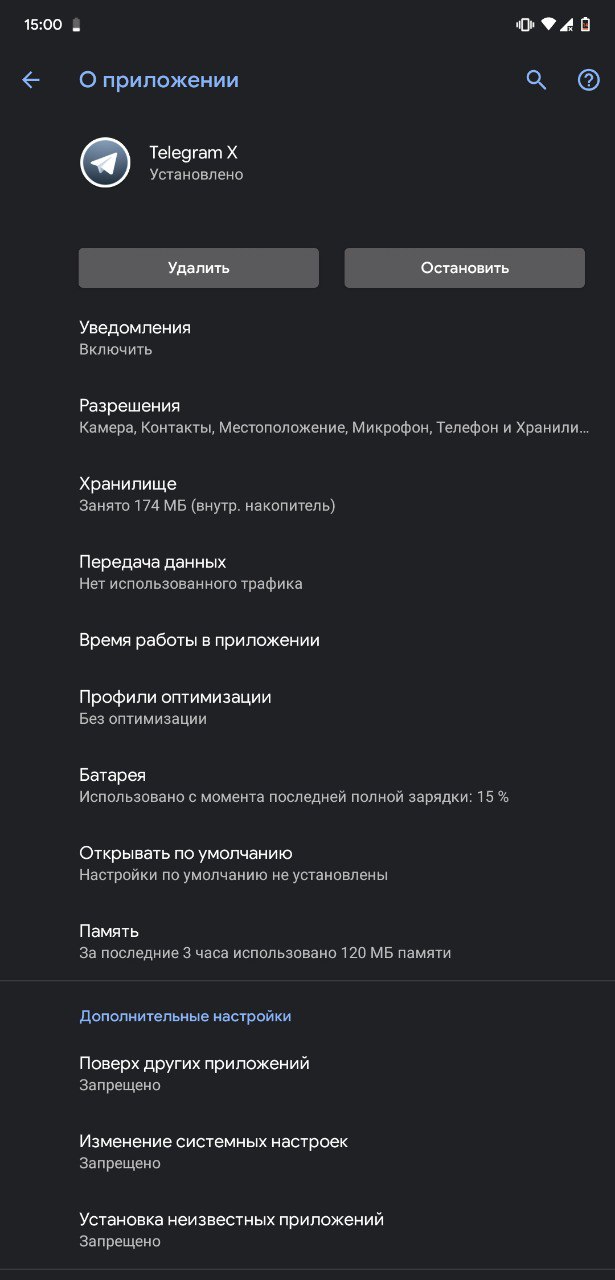 15:00

О приложении

Telegram X
Установлено

Удалить

Остановить

Уведомления
Включить

Разрешения
Камера, Контакты, Местоположение, Микрофон, Телефон и Хранили...

Хранилище
Занято 174 МБ (внутр. накопитель)

Передача данных
Нет использованного трафика

Время работы в приложении

Профили оптимизации
Без оптимизации

Батарея
Использовано с момента последней полной зарядки: 15 %

Открывать по умолчанию
Настройки по умолчанию не установлены

Память
За последние 3 часа использовано 120 МБ памяти

Дополнительные настройки

Поверх других приложений
Запрещено

Изменение системных настроек
Запрещено

Установка неизвестных приложений
Запрещено